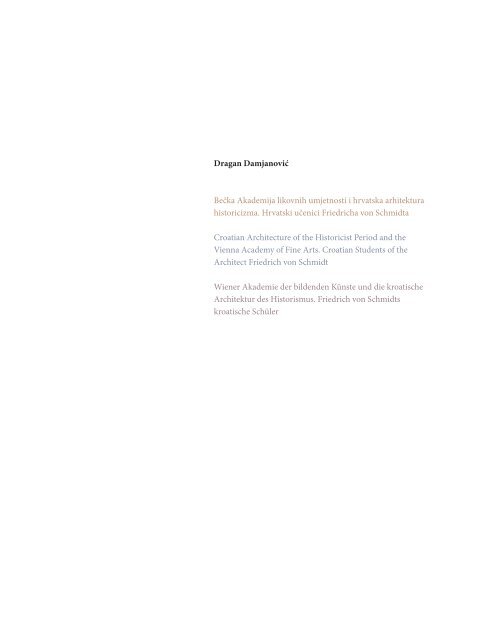 Dragan Damjanović

Bečka Akademija likovnih umjetnosti i hrvatska arhitektura historicizma. Hrvatski učenici Friedricha von Schmidta

Croatian Architecture of the Historicist Period and the Vienna Academy of Fine Arts. Croatian Students of the Architect Friedrich von Schmidt

Wiener Akademie der bildenden Künste und die kroatische Architektur des Historismus. Friedrich von Schmidts kroatische Schüler